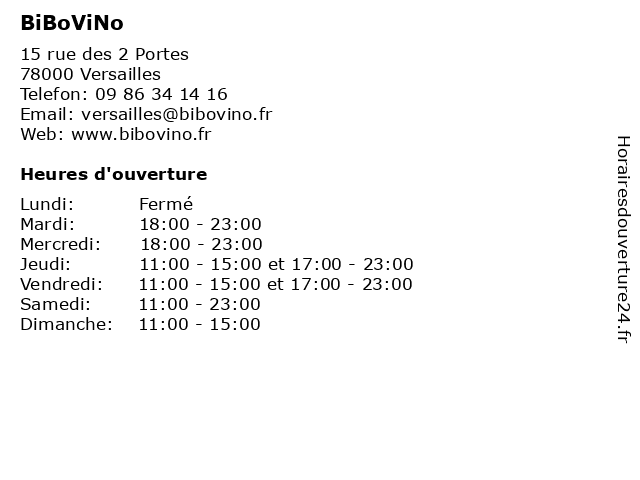 BiBoViNo

15 rue des 2 Portes
78000 Versailles
Telefon: 09 86 34 14 16
Email: versailles@bibovino.fr
Web: www.bibovino.fr

Heures d'ouverture

Lundi: Fermé
Mardi: 18:00 - 23:00
Mercredi: 18:00 - 23:00
Jeudi: 11:00 - 15:00 et 17:00 - 23:00
Vendredi: 11:00 - 15:00 et 17:00 - 23:00
Samedi: 11:00 - 23:00
Dimanche: 11:00 - 15:00

Horairesdouverture24.fr